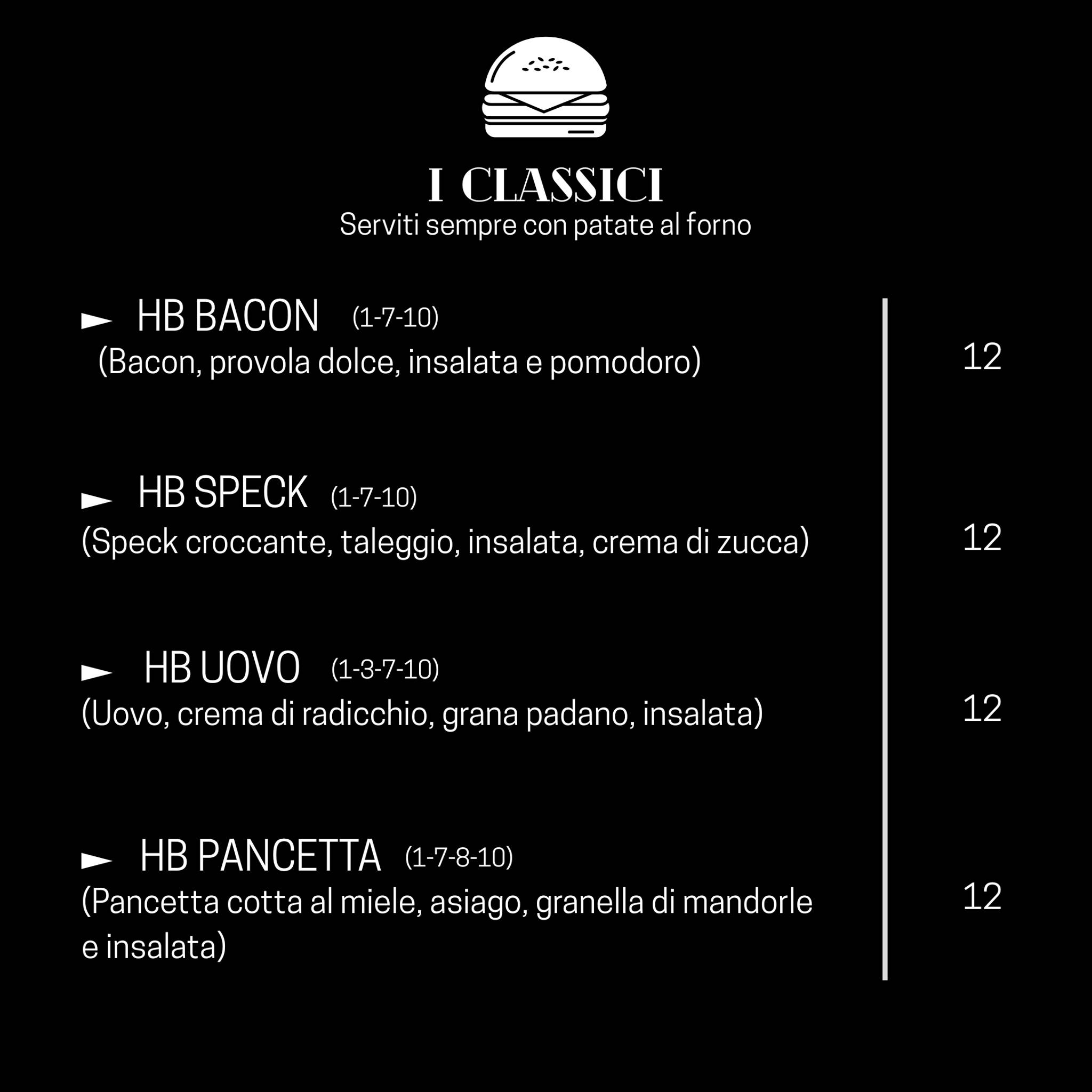 I CLASSICI
Serviti sempre con patate al forno

► HB BACON (1-7-10)
(Bacon, provola dolce, insalata e pomodoro)
12

► HB SPECK (1-7-10)
(Speck croccante, taleggio, insalata, crema di zucca)
12

► HB UOVO (1-3-7-10)
(Uovo, crema di radicchio, grana padano, insalata)
12

► HB PANCETTA (1-7-8-10)
(Pancetta cotta al miele, asiago, granella di mandorle e insalata)
12